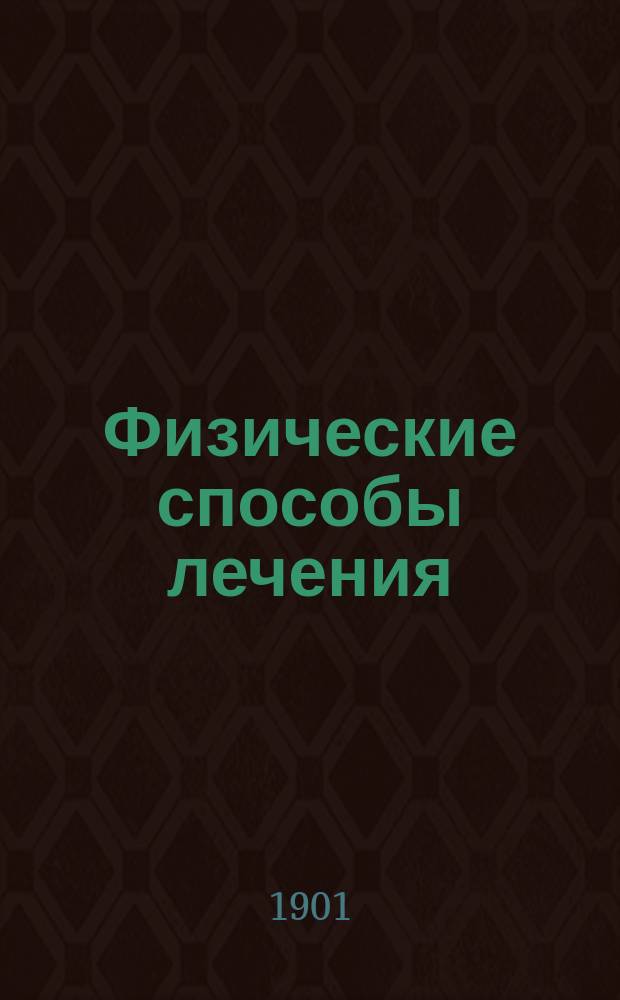 Физические способы лечения

1901